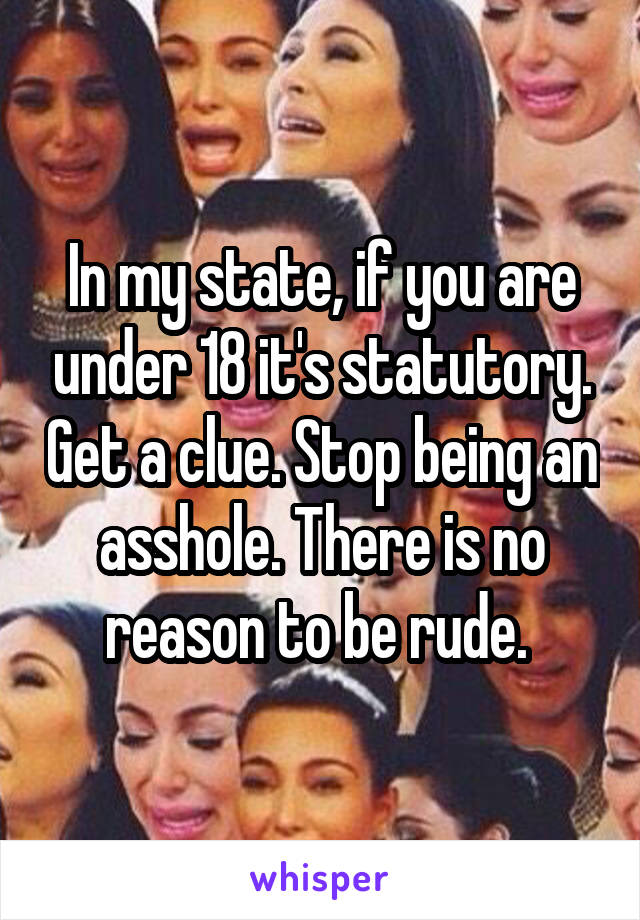 In my state, if you are under 18 it's statutory. Get a clue. Stop being an asshole. There is no reason to be rude.

whisper